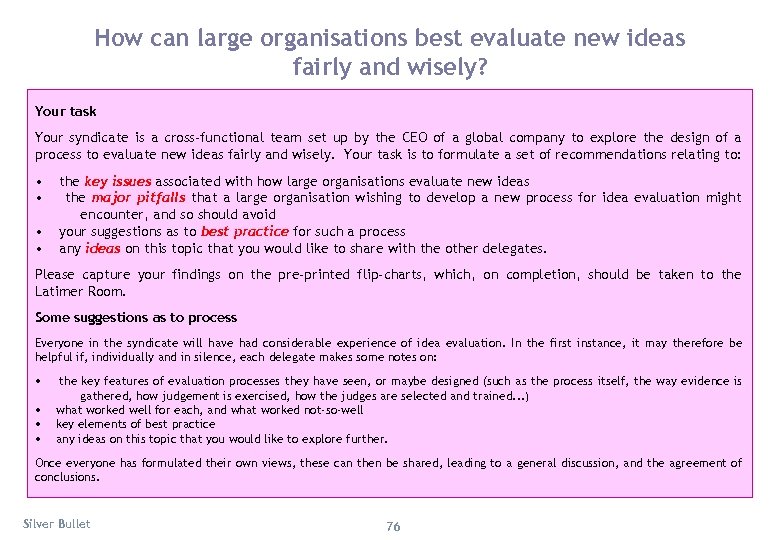 How can large organisations best evaluate new ideas fairly and wisely?

Your task

Your syndicate is a cross-functional team set up by the CEO of a global company to explore the design of a process to evaluate new ideas fairly and wisely. Your task is to formulate a set of recommendations relating to:

• the key issues associated with how large organisations evaluate new ideas
• the major pitfalls that a large organisation wishing to develop a new process for idea evaluation might encounter, and so should avoid
• your suggestions as to best practice for such a process
• any ideas on this topic that you would like to share with the other delegates.

Please capture your findings on the pre-printed flip-charts, which, on completion, should be taken to the Latimer Room.

Some suggestions as to process

Everyone in the syndicate will have had considerable experience of idea evaluation. In the first instance, it may therefore be helpful if, individually and in silence, each delegate makes some notes on:

• the key features of evaluation processes they have seen, or maybe designed (such as the process itself, the way evidence is gathered, how judgement is exercised, how the judges are selected and trained...)
• what worked well for each, and what worked not-so-well
• key elements of best practice
• any ideas on this topic that you would like to explore further.

Once everyone has formulated their own views, these can then be shared, leading to a general discussion, and the agreement of conclusions.

Silver Bullet

76